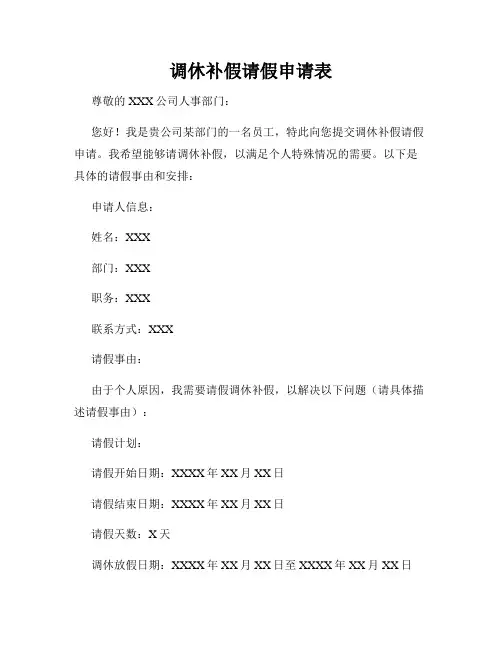 调休补假请假申请表

尊敬的 XXX 公司人事部门：

您好！我是贵公司某部门的一名员工，特此向您提交调休补假请假申请。我希望能够请调休补假，以满足个人特殊情况的需要。以下是具体的请假事由和安排：

申请人信息：

姓名：XXX

部门：XXX

职务：XXX

联系方式：XXX

请假事由：

由于个人原因，我需要请假调休补假，以解决以下问题（请具体描述请假事由）：

请假计划：

请假开始日期：XXXX 年 XX 月 XX 日

请假结束日期：XXXX 年 XX 月 XX 日

请假天数：X 天

调休放假日期：XXXX 年 XX 月 XX 日至 XXXX 年 XX 月 XX 日